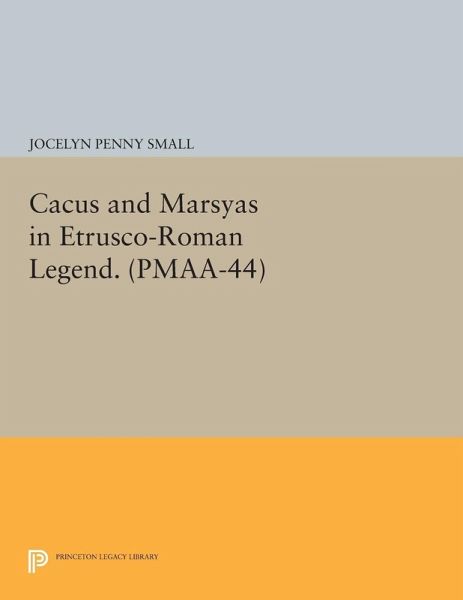 JOCELYN PENNY SMALL

Cacus and Marsyas in Etrusco-Roman Legend. (PMAA-44)

PRINCETON LEGACY LIBRARY